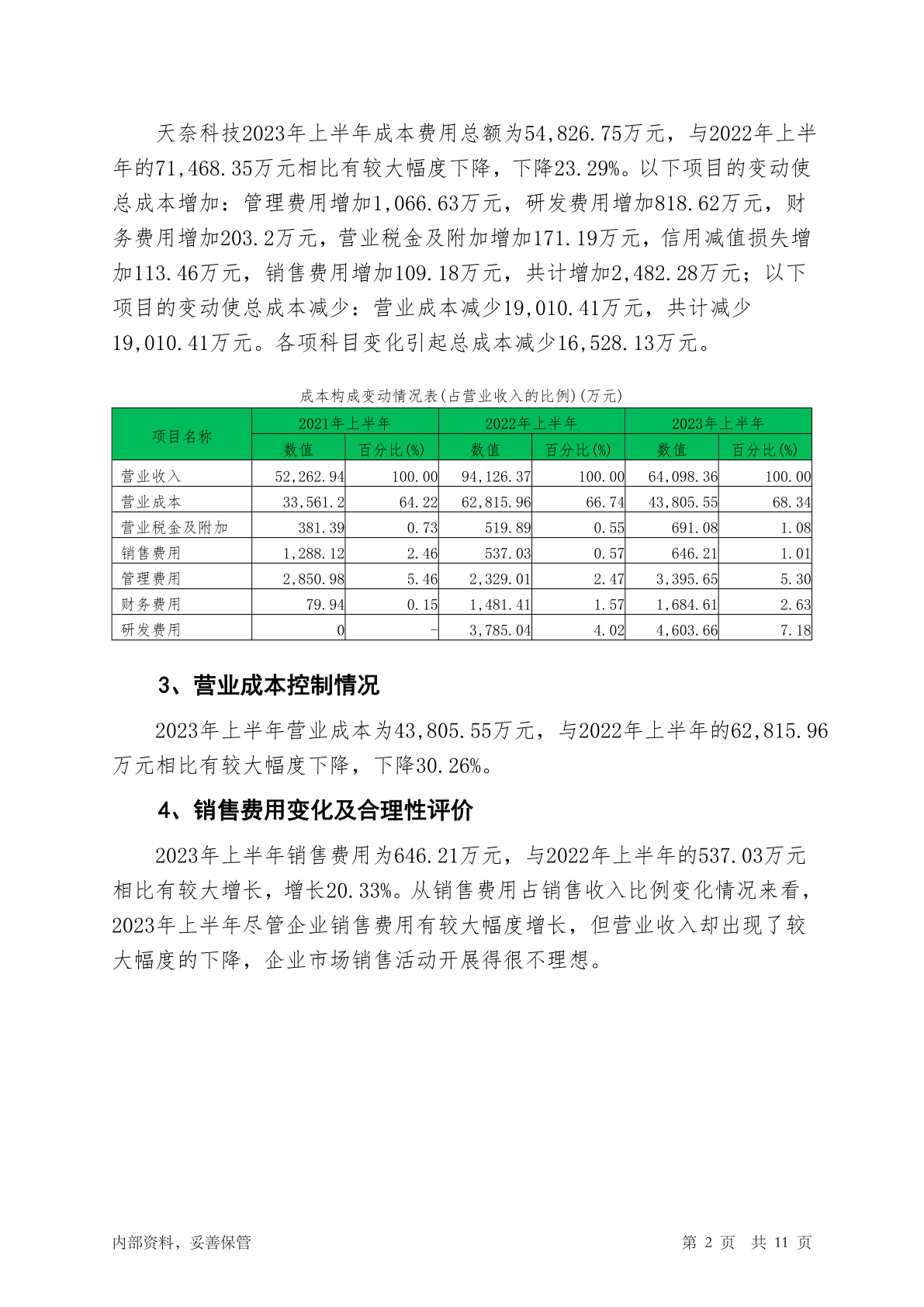 天奈科技2023年上半年成本费用总额为54,826.75万元，与2022年上半年的71,468.35万元相比有较大幅度下降，下降23.29%。以下项目的变动使总成本增加：管理费用增加1,066.63万元，研发费用增加818.62万元，财务费用增加203.2万元，营业税金及附加增加171.19万元，信用减值损失增加113.46万元，销售费用增加109.18万元，共计增加2,482.28万元；以下项目的变动使总成本减少：营业成本减少19,010.41万元，共计减少19,010.41万元。各项科目变化引起总成本减少16,528.13万元。

成本构成变动情况表(占营业收入的比例)(万元)

| 项目名称 | 2021年上半年 数值 | 2021年上半年 百分比(%) | 2022年上半年 数值 | 2022年上半年 百分比(%) | 2023年上半年 数值 | 2023年上半年 百分比(%) |
|---|---|---|---|---|---|---|
| 营业收入 | 52,262.94 | 100.00 | 94,126.37 | 100.00 | 64,098.36 | 100.00 |
| 营业成本 | 33,561.2 | 64.22 | 62,815.96 | 66.74 | 43,805.55 | 68.34 |
| 营业税金及附加 | 381.39 | 0.73 | 519.89 | 0.55 | 691.08 | 1.08 |
| 销售费用 | 1,288.12 | 2.46 | 537.03 | 0.57 | 646.21 | 1.01 |
| 管理费用 | 2,850.98 | 5.46 | 2,329.01 | 2.47 | 3,395.65 | 5.30 |
| 财务费用 | 79.94 | 0.15 | 1,481.41 | 1.57 | 1,684.61 | 2.63 |
| 研发费用 | 0 | - | 3,785.04 | 4.02 | 4,603.66 | 7.18 |

3、营业成本控制情况

2023年上半年营业成本为43,805.55万元，与2022年上半年的62,815.96万元相比有较大幅度下降，下降30.26%。

4、销售费用变化及合理性评价

2023年上半年销售费用为646.21万元，与2022年上半年的537.03万元相比有较大增长，增长20.33%。从销售费用占销售收入比例变化情况来看，2023年上半年尽管企业销售费用有较大幅度增长，但营业收入却出现了较大幅度的下降，企业市场销售活动开展得很不理想。

内部资料，妥善保管

第 2 页 共 11 页